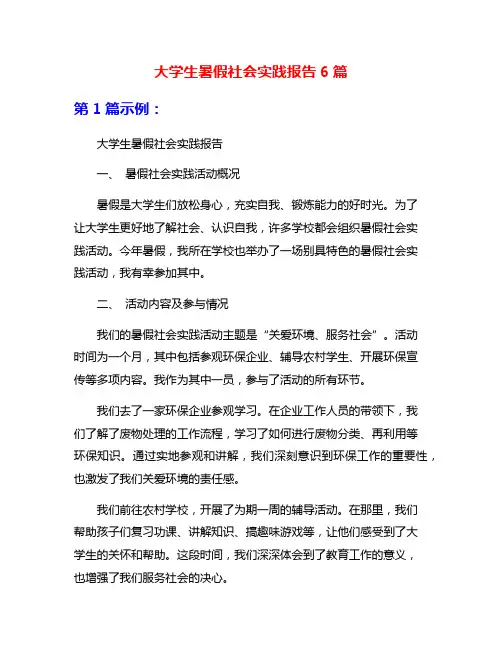 大学生暑假社会实践报告 6 篇

第 1 篇示例：

大学生暑假社会实践报告

一、 暑假社会实践活动概况

暑假是大学生们放松身心，充实自我、锻炼能力的好时光。为了让大学生更好地了解社会、认识自我，许多学校都会组织暑假社会实践活动。今年暑假，我所在学校也举办了一场别具特色的暑假社会实践活动，我有幸参加其中。

二、 活动内容及参与情况

我们的暑假社会实践活动主题是“关爱环境、服务社会”。活动时间为一个月，其中包括参观环保企业、辅导农村学生、开展环保宣传等多项内容。我作为其中一员，参与了活动的所有环节。

我们去了一家环保企业参观学习。在企业工作人员的带领下，我们了解了废物处理的工作流程，学习了如何进行废物分类、再利用等环保知识。通过实地参观和讲解，我们深刻意识到环保工作的重要性，也激发了我们关爱环境的责任感。

我们前往农村学校，开展了为期一周的辅导活动。在那里，我们帮助孩子们复习功课、讲解知识、搞趣味游戏等，让他们感受到了大学生的关怀和帮助。这段时间，我们深深体会到了教育工作的意义，也增强了我们服务社会的决心。